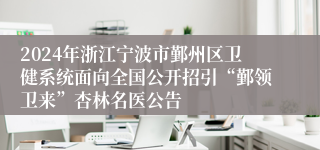 2024年浙江宁波市鄞州区卫健系统面向全国公开招引“鄞领卫来”杏林名医公告